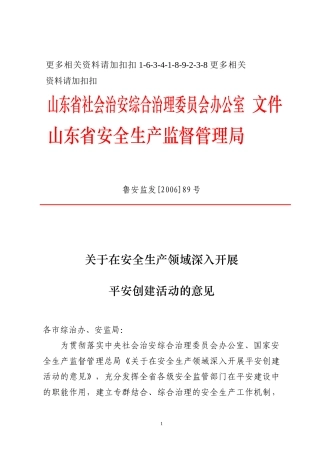 更多相关资料请加扣扣 1-6-3-4-1-8-9-2-3-8 更多相关资料请加扣扣

山东省社会治安综合治理委员会办公室 文件
山东省安全生产监督管理局

鲁安监发[2006]89 号

关于在安全生产领域深入开展

平安创建活动的意见

各市综治办、安监局:

为贯彻落实中央社会治安综合治理委员会办公室、国家安全生产监督管理总局《关于在安全生产领域深入开展平安创建活动的意见》，充分发挥全省各级安全监管部门在平安建设中的职能作用，建立专群结合、综合治理的安全生产工作机制，

1